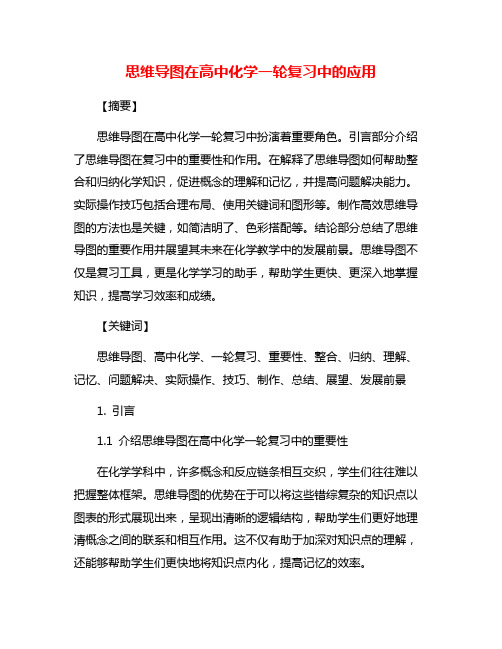 思维导图在高中化学一轮复习中的应用

【摘要】

思维导图在高中化学一轮复习中扮演着重要角色。引言部分介绍了思维导图在复习中的重要性和作用。在解释了思维导图如何帮助整合和归纳化学知识，促进概念的理解和记忆，并提高问题解决能力。实际操作技巧包括合理布局、使用关键词和图形等。制作高效思维导图的方法也是关键，如简洁明了、色彩搭配等。结论部分总结了思维导图的重要作用并展望其未来在化学教学中的发展前景。思维导图不仅是复习工具，更是化学学习的助手，帮助学生更快、更深入地掌握知识，提高学习效率和成绩。

【关键词】

思维导图、高中化学、一轮复习、重要性、整合、归纳、理解、记忆、问题解决、实际操作、技巧、制作、总结、展望、发展前景

1. 引言

1.1 介绍思维导图在高中化学一轮复习中的重要性

在化学学科中，许多概念和反应链条相互交织，学生们往往难以把握整体框架。思维导图的优势在于可以将这些错综复杂的知识点以图表的形式展现出来，呈现出清晰的逻辑结构，帮助学生们更好地理清概念之间的联系和相互作用。这不仅有助于加深对知识点的理解，还能够帮助学生们更快地将知识点内化，提高记忆的效率。